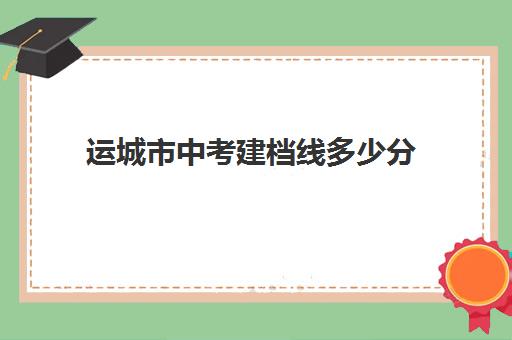 运城市中考建档线多少分